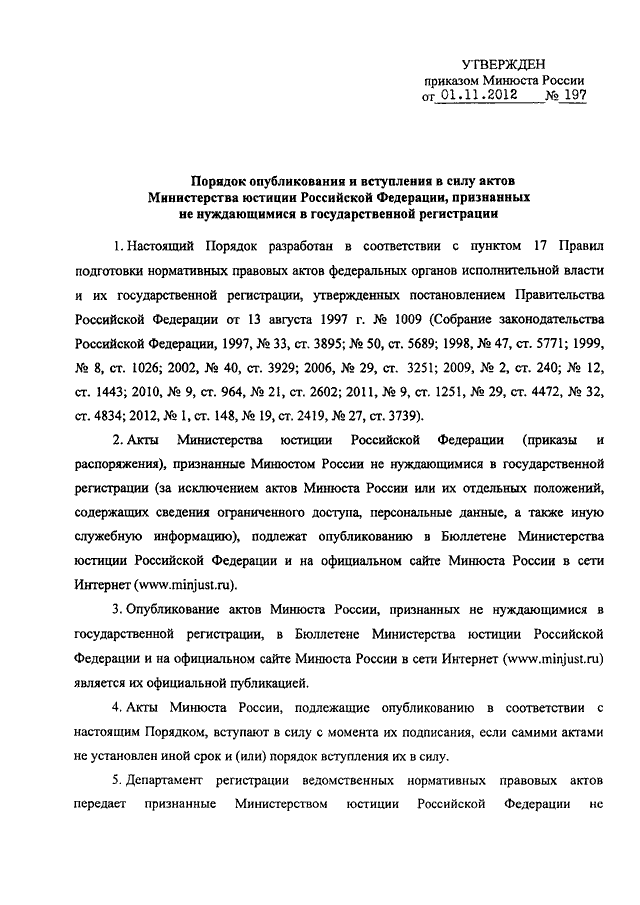 УТВЕРЖДЕН
приказом Минюста России
от 01.11.2012 № 197

Порядок опубликования и вступления в силу актов
Министерства юстиции Российской Федерации, признанных
не нуждающимися в государственной регистрации

1. Настоящий Порядок разработан в соответствии с пунктом 17 Правил подготовки нормативных правовых актов федеральных органов исполнительной власти и их государственной регистрации, утвержденных постановлением Правительства Российской Федерации от 13 августа 1997 г. № 1009 (Собрание законодательства Российской Федерации, 1997, № 33, ст. 3895; № 50, ст. 5689; 1998, № 47, ст. 5771; 1999, № 8, ст. 1026; 2002, № 40, ст. 3929; 2006, № 29, ст. 3251; 2009, № 2, ст. 240; № 12, ст. 1443; 2010, № 9, ст. 964, № 21, ст. 2602; 2011, № 9, ст. 1251, № 29, ст. 4472, № 32, ст. 4834; 2012, № 1, ст. 148, № 19, ст. 2419, № 27, ст. 3739).

2. Акты Министерства юстиции Российской Федерации (приказы и распоряжения), признанные Минюстом России не нуждающимися в государственной регистрации (за исключением актов Минюста России или их отдельных положений, содержащих сведения ограниченного доступа, персональные данные, а также иную служебную информацию), подлежат опубликованию в Бюллетене Министерства юстиции Российской Федерации и на официальном сайте Минюста России в сети Интернет (www.minjust.ru).

3. Опубликование актов Минюста России, признанных не нуждающимися в государственной регистрации, в Бюллетене Министерства юстиции Российской Федерации и на официальном сайте Минюста России в сети Интернет (www.minjust.ru) является их официальной публикацией.

4. Акты Минюста России, подлежащие опубликованию в соответствии с настоящим Порядком, вступают в силу с момента их подписания, если самими актами не установлен иной срок и (или) порядок вступления их в силу.

5. Департамент регистрации ведомственных нормативных правовых актов передает признанные Министерством юстиции Российской Федерации не